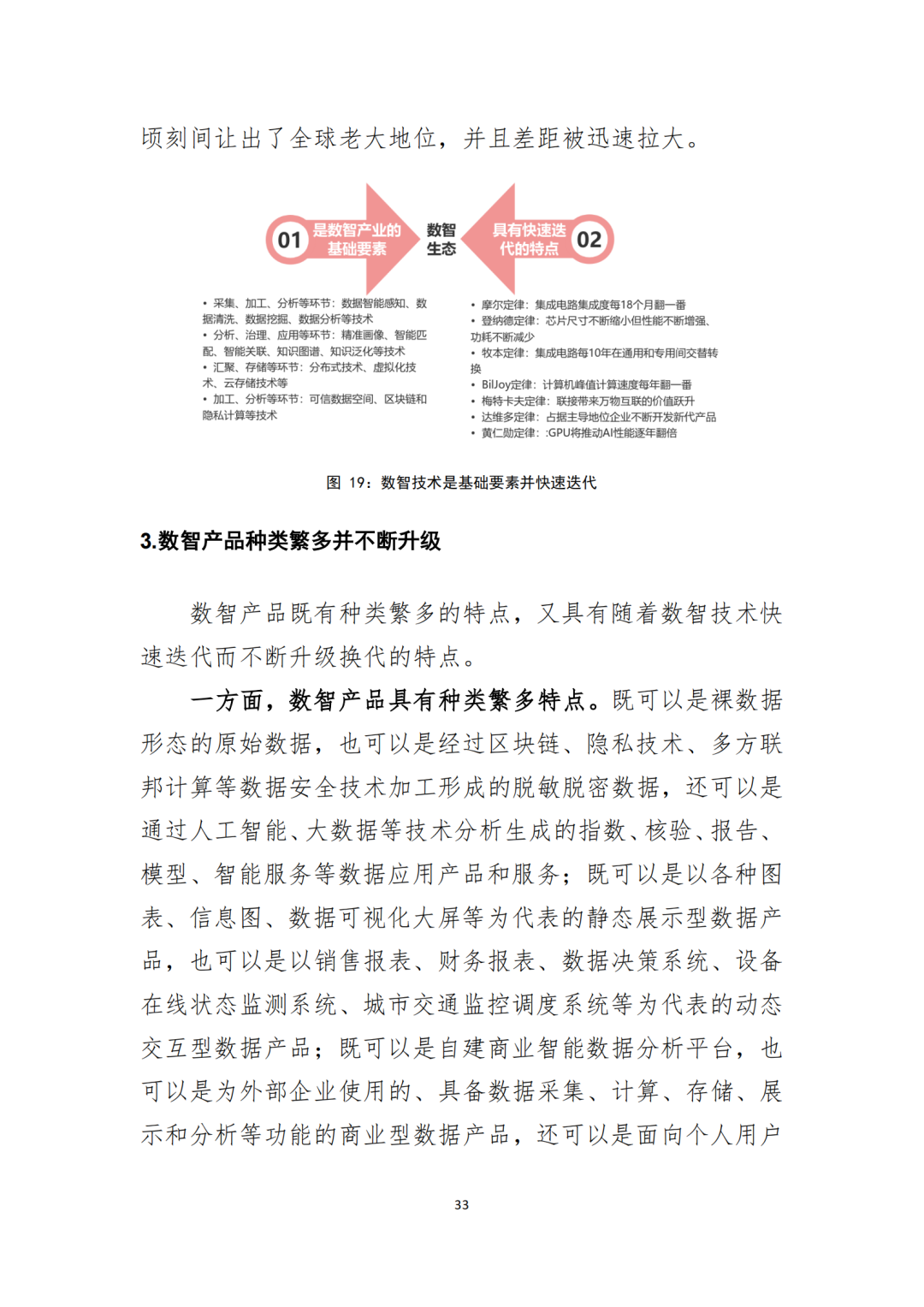 顷刻间让出了全球老大地位，并且差距被迅速拉大。

01 是数智产业的基础要素

数智生态

具有快速迭代的特点 02

• 采集、加工、分析等环节：数据智能感知、数据清洗、数据挖掘、数据分析等技术
• 分析、治理、应用等环节：精准画像、智能匹配、智能关联、知识图谱、知识泛化等技术
• 汇聚、存储等环节：分布式技术、虚拟化技术、云存储技术等
• 加工、分析等环节：可信数据空间、区块链和隐私计算等技术

• 摩尔定律：集成电路集成度每18个月翻一番
• 登纳德定律：芯片尺寸不断缩小但性能不断增强、功耗不断减少
• 牧本定律：集成电路每10年在通用和专用间交替转换
• BilJoy定律：计算机峰值计算速度每年翻一番
• 梅特卡夫定律：联接带来万物互联的价值跃升
• 达维多定律：占据主导地位企业不断开发新代产品
• 黄仁勋定律：:GPU将推动AI性能逐年翻倍

图 19：数智技术是基础要素并快速迭代

3.数智产品种类繁多并不断升级

数智产品既有种类繁多的特点，又具有随着数智技术快速迭代而不断升级换代的特点。

一方面，数智产品具有种类繁多特点。既可以是裸数据形态的原始数据，也可以是经过区块链、隐私技术、多方联邦计算等数据安全技术加工形成的脱敏脱密数据，还可以是通过人工智能、大数据等技术分析生成的指数、核验、报告、模型、智能服务等数据应用产品和服务；既可以是以各种图表、信息图、数据可视化大屏等为代表的静态展示型数据产品，也可以是以销售报表、财务报表、数据决策系统、设备在线状态监测系统、城市交通监控调度系统等为代表的动态交互型数据产品；既可以是自建商业智能数据分析平台，也可以是为外部企业使用的、具备数据采集、计算、存储、展示和分析等功能的商业型数据产品，还可以是面向个人用户

33